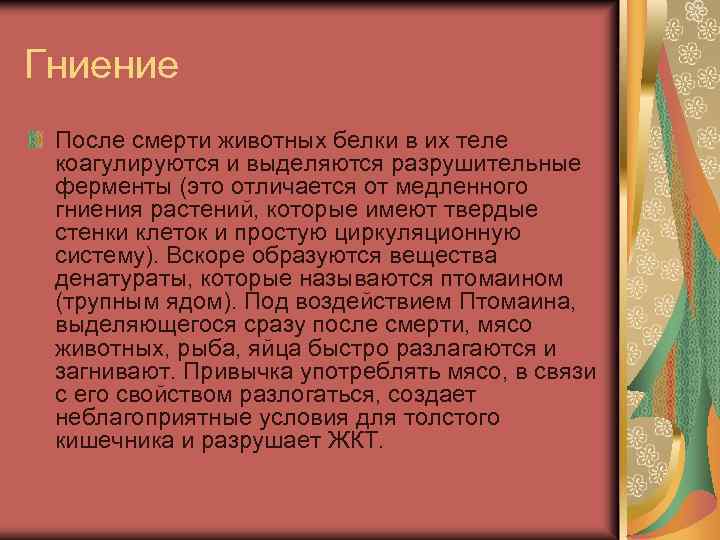 Гниение

После смерти животных белки в их теле коагулируются и выделяются разрушительные ферменты (это отличается от медленного гниения растений, которые имеют твердые стенки клеток и простую циркуляционную систему). Вскоре образуются вещества денатураты, которые называются птомаином (трупным ядом). Под воздействием Птомаина, выделяющегося сразу после смерти, мясо животных, рыба, яйца быстро разлагаются и загнивают. Привычка употреблять мясо, в связи с его свойством разлогаться, создает неблагоприятные условия для толстого кишечника и разрушает ЖКТ.